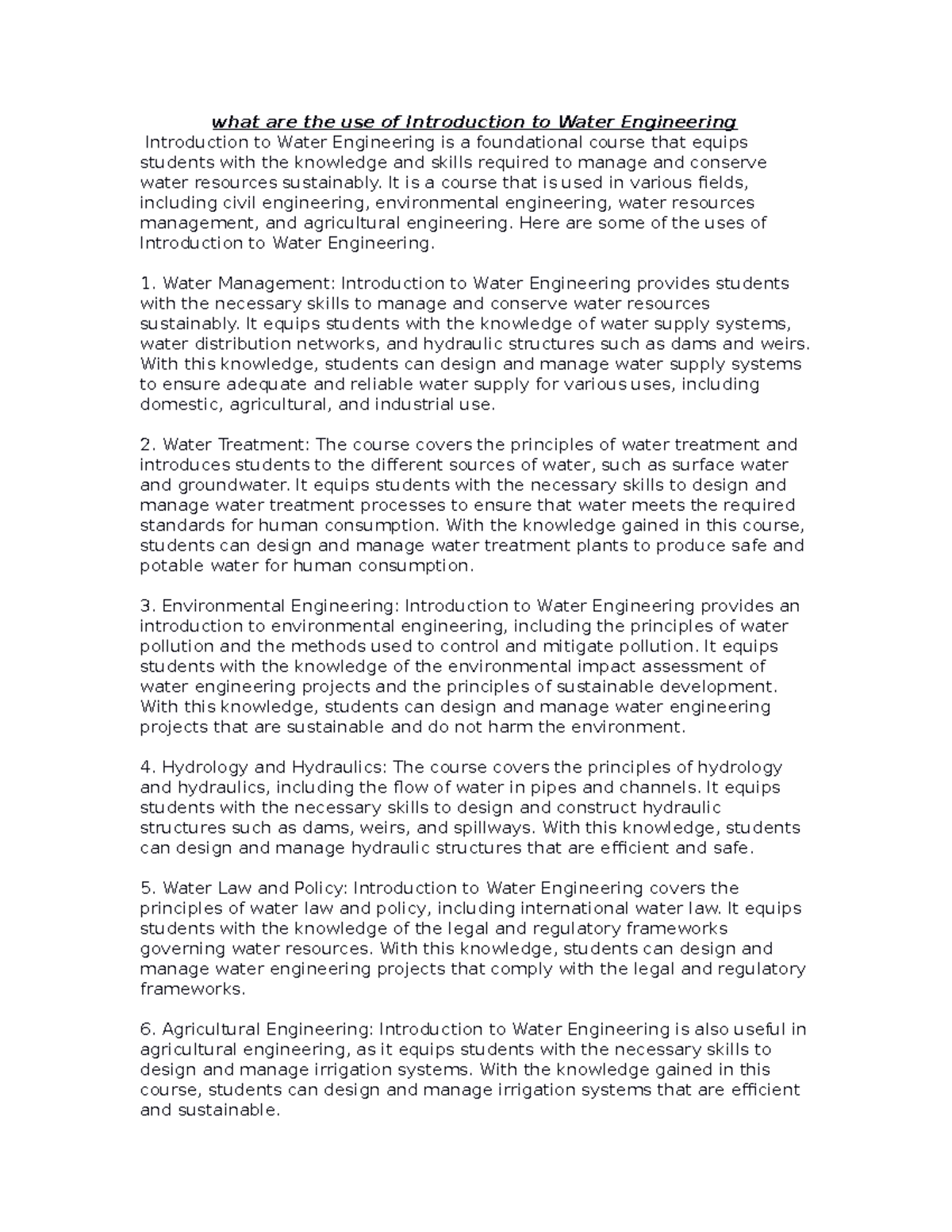 what are the use of Introduction to Water Engineering

Introduction to Water Engineering is a foundational course that equips students with the knowledge and skills required to manage and conserve water resources sustainably. It is a course that is used in various fields, including civil engineering, environmental engineering, water resources management, and agricultural engineering. Here are some of the uses of Introduction to Water Engineering.

1. Water Management: Introduction to Water Engineering provides students with the necessary skills to manage and conserve water resources sustainably. It equips students with the knowledge of water supply systems, water distribution networks, and hydraulic structures such as dams and weirs. With this knowledge, students can design and manage water supply systems to ensure adequate and reliable water supply for various uses, including domestic, agricultural, and industrial use.

2. Water Treatment: The course covers the principles of water treatment and introduces students to the different sources of water, such as surface water and groundwater. It equips students with the necessary skills to design and manage water treatment processes to ensure that water meets the required standards for human consumption. With the knowledge gained in this course, students can design and manage water treatment plants to produce safe and potable water for human consumption.

3. Environmental Engineering: Introduction to Water Engineering provides an introduction to environmental engineering, including the principles of water pollution and the methods used to control and mitigate pollution. It equips students with the knowledge of the environmental impact assessment of water engineering projects and the principles of sustainable development. With this knowledge, students can design and manage water engineering projects that are sustainable and do not harm the environment.

4. Hydrology and Hydraulics: The course covers the principles of hydrology and hydraulics, including the flow of water in pipes and channels. It equips students with the necessary skills to design and construct hydraulic structures such as dams, weirs, and spillways. With this knowledge, students can design and manage hydraulic structures that are efficient and safe.

5. Water Law and Policy: Introduction to Water Engineering covers the principles of water law and policy, including international water law. It equips students with the knowledge of the legal and regulatory frameworks governing water resources. With this knowledge, students can design and manage water engineering projects that comply with the legal and regulatory frameworks.

6. Agricultural Engineering: Introduction to Water Engineering is also useful in agricultural engineering, as it equips students with the necessary skills to design and manage irrigation systems. With the knowledge gained in this course, students can design and manage irrigation systems that are efficient and sustainable.